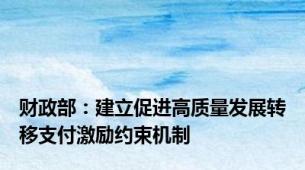 财政部：建立促进高质量发展转移支付激励约束机制